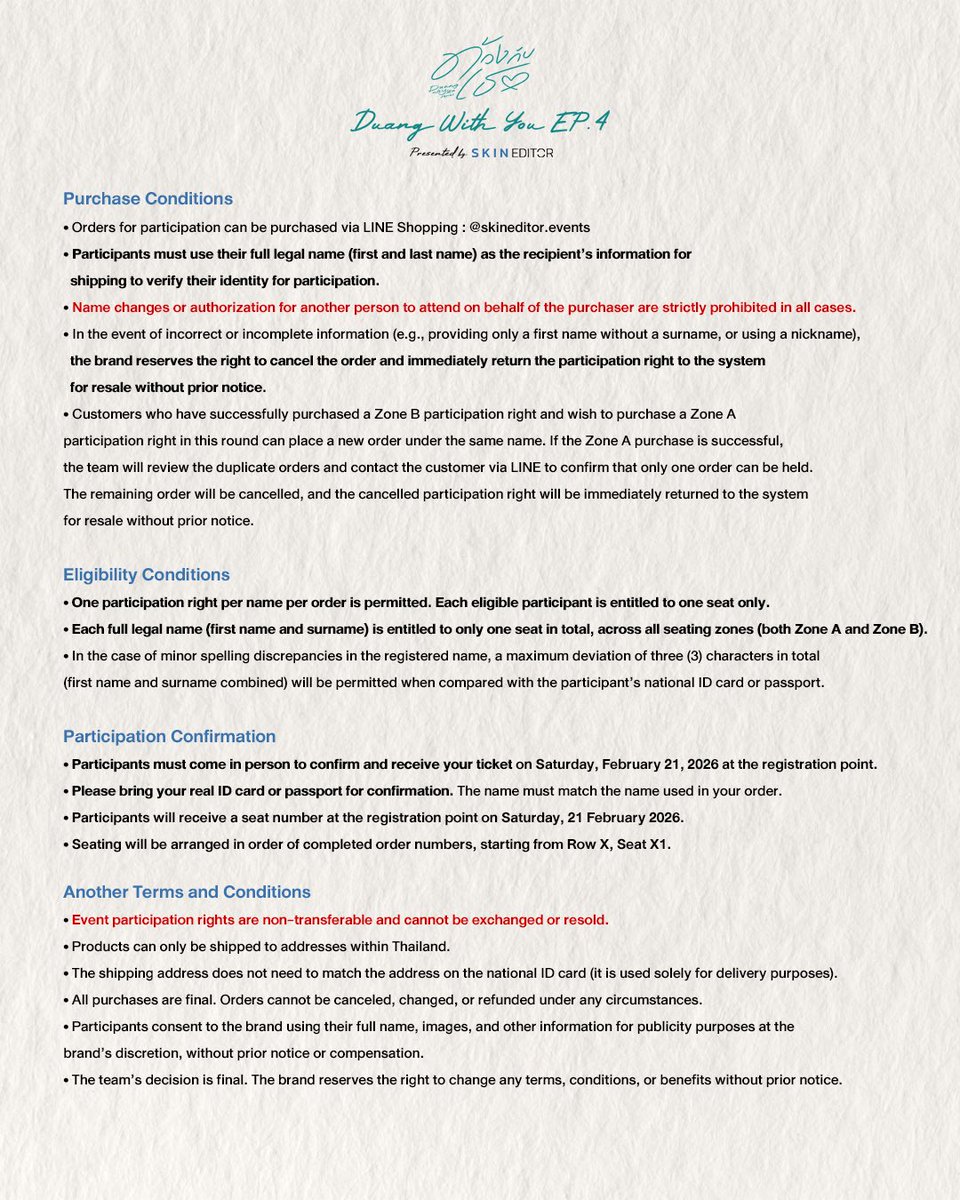 ดวงกับเธอ

Duang With You EP.4

Presented by SKIN EDITOR

Purchase Conditions

• Orders for participation can be purchased via LINE Shopping : @skineditor.events

• Participants must use their full legal name (first and last name) as the recipient's information for shipping to verify their identity for participation.

• Name changes or authorization for another person to attend on behalf of the purchaser are strictly prohibited in all cases.

• In the event of incorrect or incomplete information (e.g., providing only a first name without a surname, or using a nickname), the brand reserves the right to cancel the order and immediately return the participation right to the system for resale without prior notice.

• Customers who have successfully purchased a Zone B participation right and wish to purchase a Zone A participation right in this round can place a new order under the same name. If the Zone A purchase is successful, the team will review the duplicate orders and contact the customer via LINE to confirm that only one order can be held. The remaining order will be cancelled, and the cancelled participation right will be immediately returned to the system for resale without prior notice.

Eligibility Conditions

• One participation right per name per order is permitted. Each eligible participant is entitled to one seat only.

• Each full legal name (first name and surname) is entitled to only one seat in total, across all seating zones (both Zone A and Zone B).

• In the case of minor spelling discrepancies in the registered name, a maximum deviation of three (3) characters in total (first name and surname combined) will be permitted when compared with the participant's national ID card or passport.

Participation Confirmation

• Participants must come in person to confirm and receive your ticket on Saturday, February 21, 2026 at the registration point.

• Please bring your real ID card or passport for confirmation. The name must match the name used in your order.

• Participants will receive a seat number at the registration point on Saturday, 21 February 2026.

• Seating will be arranged in order of completed order numbers, starting from Row X, Seat X1.

Another Terms and Conditions

• Event participation rights are non-transferable and cannot be exchanged or resold.

• Products can only be shipped to addresses within Thailand.

• The shipping address does not need to match the address on the national ID card (it is used solely for delivery purposes).

• All purchases are final. Orders cannot be canceled, changed, or refunded under any circumstances.

• Participants consent to the brand using their full name, images, and other information for publicity purposes at the brand's discretion, without prior notice or compensation.

• The team's decision is final. The brand reserves the right to change any terms, conditions, or benefits without prior notice.